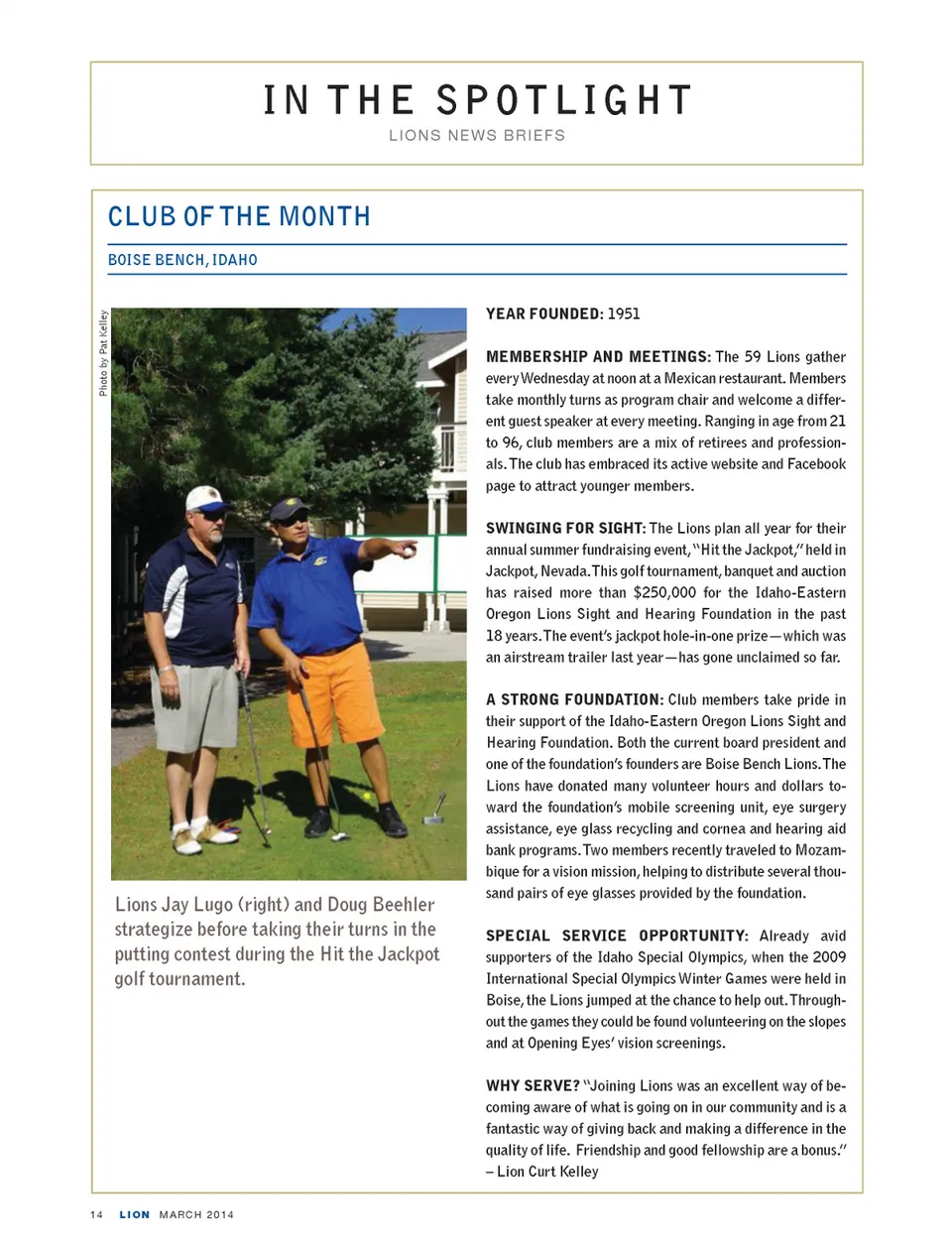 IN THE SPOTLIGHT

LIONS NEWS BRIEFS

CLUB OF THE MONTH

BOISE BENCH, IDAHO

Photo by Pat Kelley

Lions Jay Lugo (right) and Doug Beehler strategize before taking their turns in the putting contest during the Hit the Jackpot golf tournament.

YEAR FOUNDED: 1951

MEMBERSHIP AND MEETINGS: The 59 Lions gather every Wednesday at noon at a Mexican restaurant. Members take monthly turns as program chair and welcome a different guest speaker at every meeting. Ranging in age from 21 to 96, club members are a mix of retirees and professionals. The club has embraced its active website and Facebook page to attract younger members.

SWINGING FOR SIGHT: The Lions plan all year for their annual summer fundraising event, "Hit the Jackpot," held in Jackpot, Nevada. This golf tournament, banquet and auction has raised more than $250,000 for the Idaho-Eastern Oregon Lions Sight and Hearing Foundation in the past 18 years. The event's jackpot hole-in-one prize—which was an airstream trailer last year—has gone unclaimed so far.

A STRONG FOUNDATION: Club members take pride in their support of the Idaho-Eastern Oregon Lions Sight and Hearing Foundation. Both the current board president and one of the foundation's founders are Boise Bench Lions. The Lions have donated many volunteer hours and dollars toward the foundation's mobile screening unit, eye surgery assistance, eye glass recycling and cornea and hearing aid bank programs. Two members recently traveled to Mozambique for a vision mission, helping to distribute several thousand pairs of eye glasses provided by the foundation.

SPECIAL SERVICE OPPORTUNITY: Already avid supporters of the Idaho Special Olympics, when the 2009 International Special Olympics Winter Games were held in Boise, the Lions jumped at the chance to help out. Throughout the games they could be found volunteering on the slopes and at Opening Eyes' vision screenings.

WHY SERVE? "Joining Lions was an excellent way of becoming aware of what is going on in our community and is a fantastic way of giving back and making a difference in the quality of life. Friendship and good fellowship are a bonus." – Lion Curt Kelley

14 LION MARCH 2014